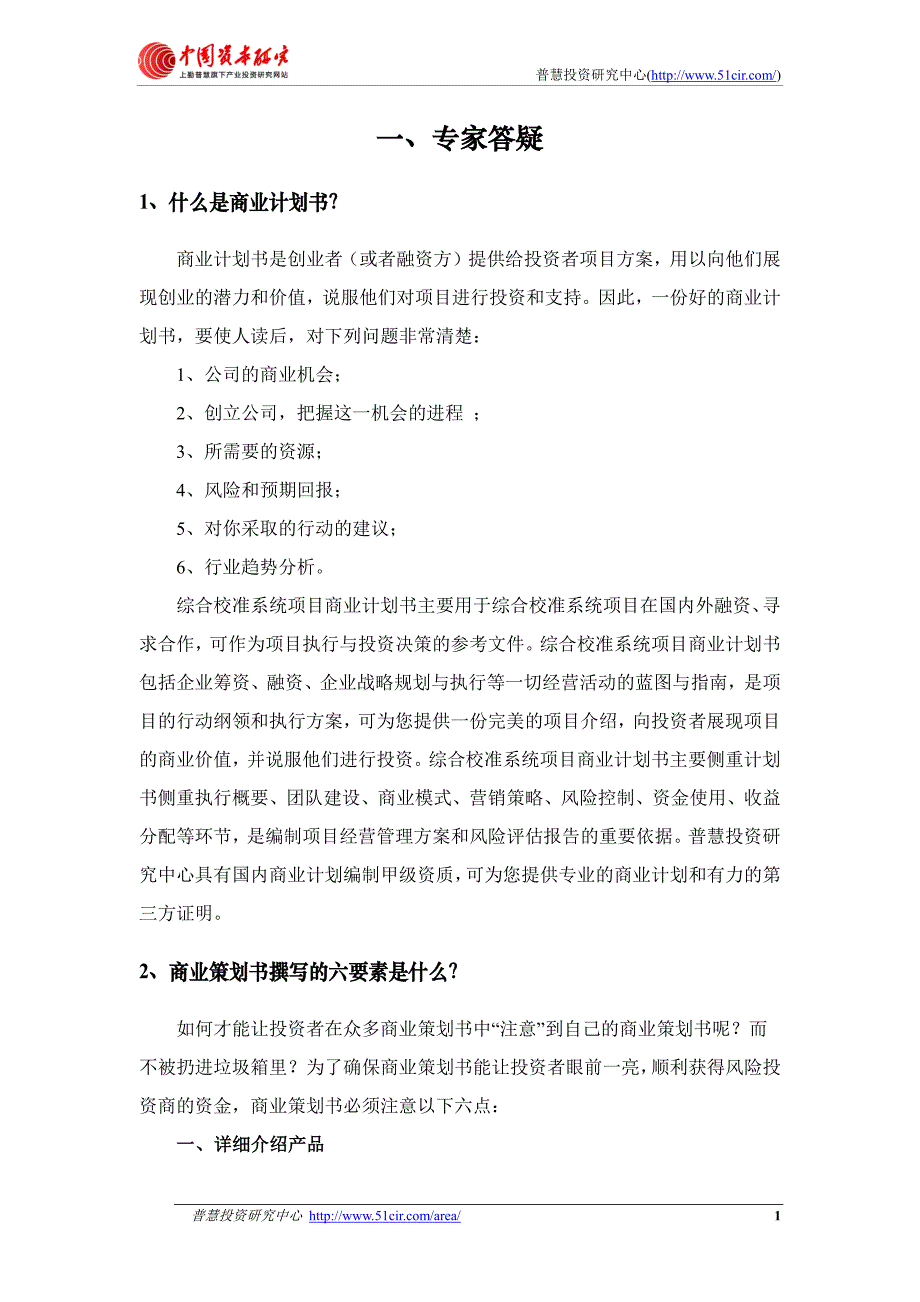 中国资本研究
上勤普慧旗下产业投资研究网站

普慧投资研究中心(http://www.51cir.com/)

一、专家答疑

1、什么是商业计划书?

商业计划书是创业者（或者融资方）提供给投资者项目方案，用以向他们展现创业的潜力和价值，说服他们对项目进行投资和支持。因此，一份好的商业计划书，要使人读后，对下列问题非常清楚：

1、公司的商业机会；

2、创立公司，把握这一机会的进程 ；

3、所需要的资源；

4、风险和预期回报；

5、对你采取的行动的建议；

6、行业趋势分析。

综合校准系统项目商业计划书主要用于综合校准系统项目在国内外融资、寻求合作，可作为项目执行与投资决策的参考文件。综合校准系统项目商业计划书包括企业筹资、融资、企业战略规划与执行等一切经营活动的蓝图与指南，是项目的行动纲领和执行方案，可为您提供一份完美的项目介绍，向投资者展现项目的商业价值，并说服他们进行投资。综合校准系统项目商业计划书主要侧重计划书侧重执行概要、团队建设、商业模式、营销策略、风险控制、资金使用、收益分配等环节，是编制项目经营管理方案和风险评估报告的重要依据。普慧投资研究中心具有国内商业计划编制甲级资质，可为您提供专业的商业计划和有力的第三方证明。

2、商业策划书撰写的六要素是什么?

如何才能让投资者在众多商业策划书中“注意”到自己的商业策划书呢？而不被扔进垃圾箱里？为了确保商业策划书能让投资者眼前一亮，顺利获得风险投资商的资金，商业策划书必须注意以下六点：

一、详细介绍产品

普慧投资研究中心 http://www.51cir.com/area/ 1